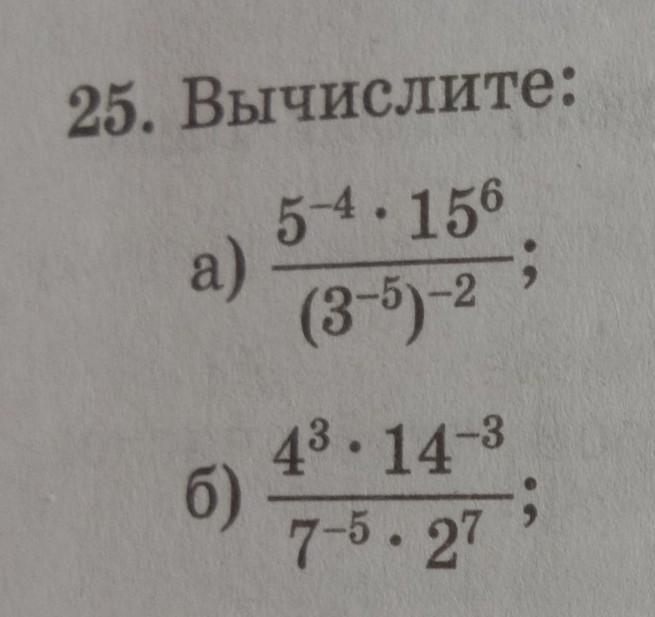 25. Вычислите:

а) $\frac{5^{-4} \cdot 15^{6}}{(3^{-5})^{-2}}$;

б) $\frac{4^{3} \cdot 14^{-3}}{7^{-5} \cdot 2^{7}}$;